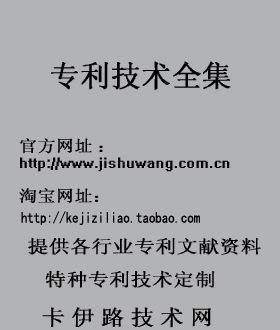 专利技术全集

官方网址：
http://www.jishuwang.com.cn

淘宝网址：
http://kejiziliao.taobao.com

提供各行业专利文献资料

特种专利技术定制

卡伊路技术网